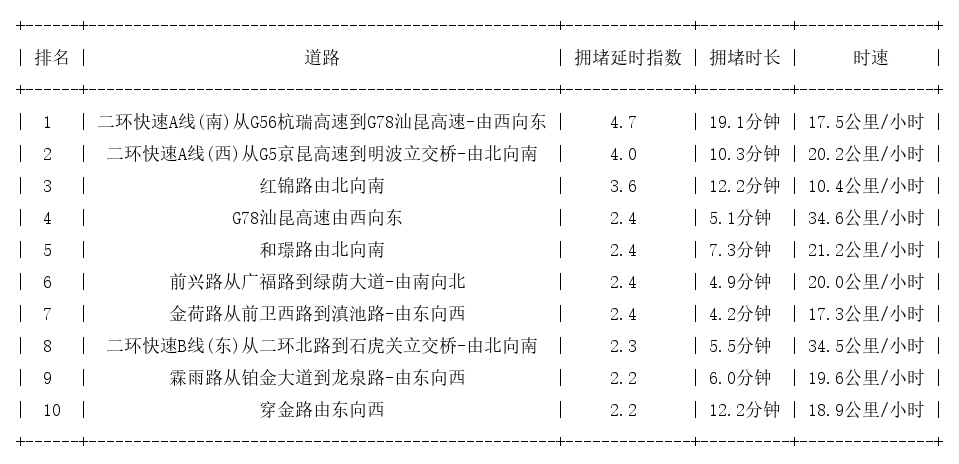 | 排名 | 道路 | 拥堵延时指数 | 拥堵时长 | 时速 |
|---|---|---|---|---|
| 1 | 二环快速A线(南)从G56杭瑞高速到G78汕昆高速-由西向东 | 4.7 | 19.1分钟 | 17.5公里/小时 |
| 2 | 二环快速A线(西)从G5京昆高速到明波立交桥-由北向南 | 4.0 | 10.3分钟 | 20.2公里/小时 |
| 3 | 红锦路由北向南 | 3.6 | 12.2分钟 | 10.4公里/小时 |
| 4 | G78汕昆高速由西向东 | 2.4 | 5.1分钟 | 34.6公里/小时 |
| 5 | 和璟路由北向南 | 2.4 | 7.3分钟 | 21.2公里/小时 |
| 6 | 前兴路从广福路到绿荫大道-由南向北 | 2.4 | 4.9分钟 | 20.0公里/小时 |
| 7 | 金荷路从前卫西路到滇池路-由东向西 | 2.4 | 4.2分钟 | 17.3公里/小时 |
| 8 | 二环快速B线(东)从二环北路到石虎关立交桥-由北向南 | 2.3 | 5.5分钟 | 34.5公里/小时 |
| 9 | 霖雨路从铂金大道到龙泉路-由东向西 | 2.2 | 6.0分钟 | 19.6公里/小时 |
| 10 | 穿金路由东向西 | 2.2 | 12.2分钟 | 18.9公里/小时 |